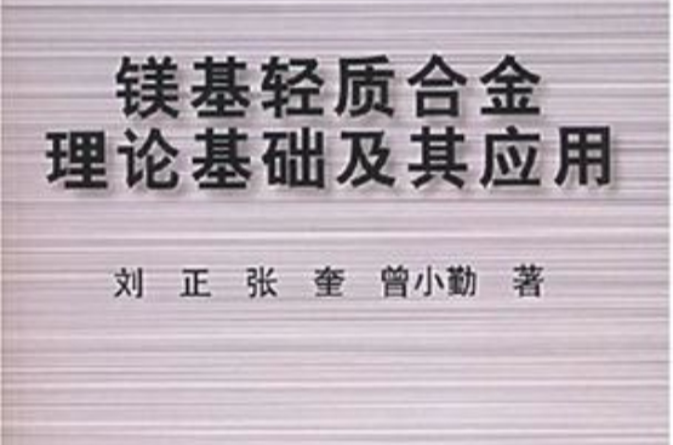 镁基轻质合金
理论基础及其应用

刘 正 张 奎 曾小勤 著